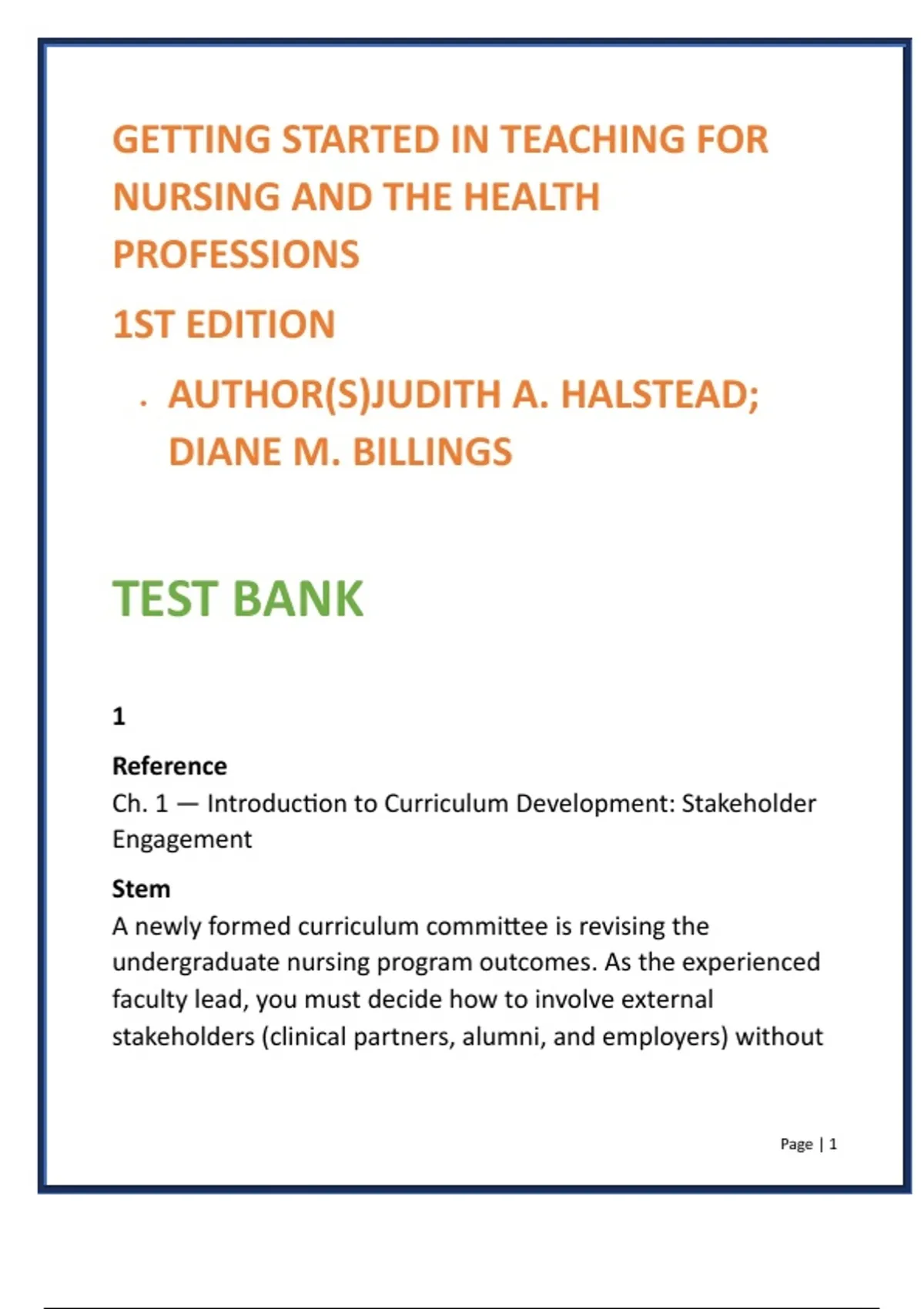 GETTING STARTED IN TEACHING FOR NURSING AND THE HEALTH PROFESSIONS

1ST EDITION

· AUTHOR(S)JUDITH A. HALSTEAD; DIANE M. BILLINGS

TEST BANK

1

Reference
Ch. 1 — Introduction to Curriculum Development: Stakeholder Engagement

Stem
A newly formed curriculum committee is revising the undergraduate nursing program outcomes. As the experienced faculty lead, you must decide how to involve external stakeholders (clinical partners, alumni, and employers) without

Page | 1